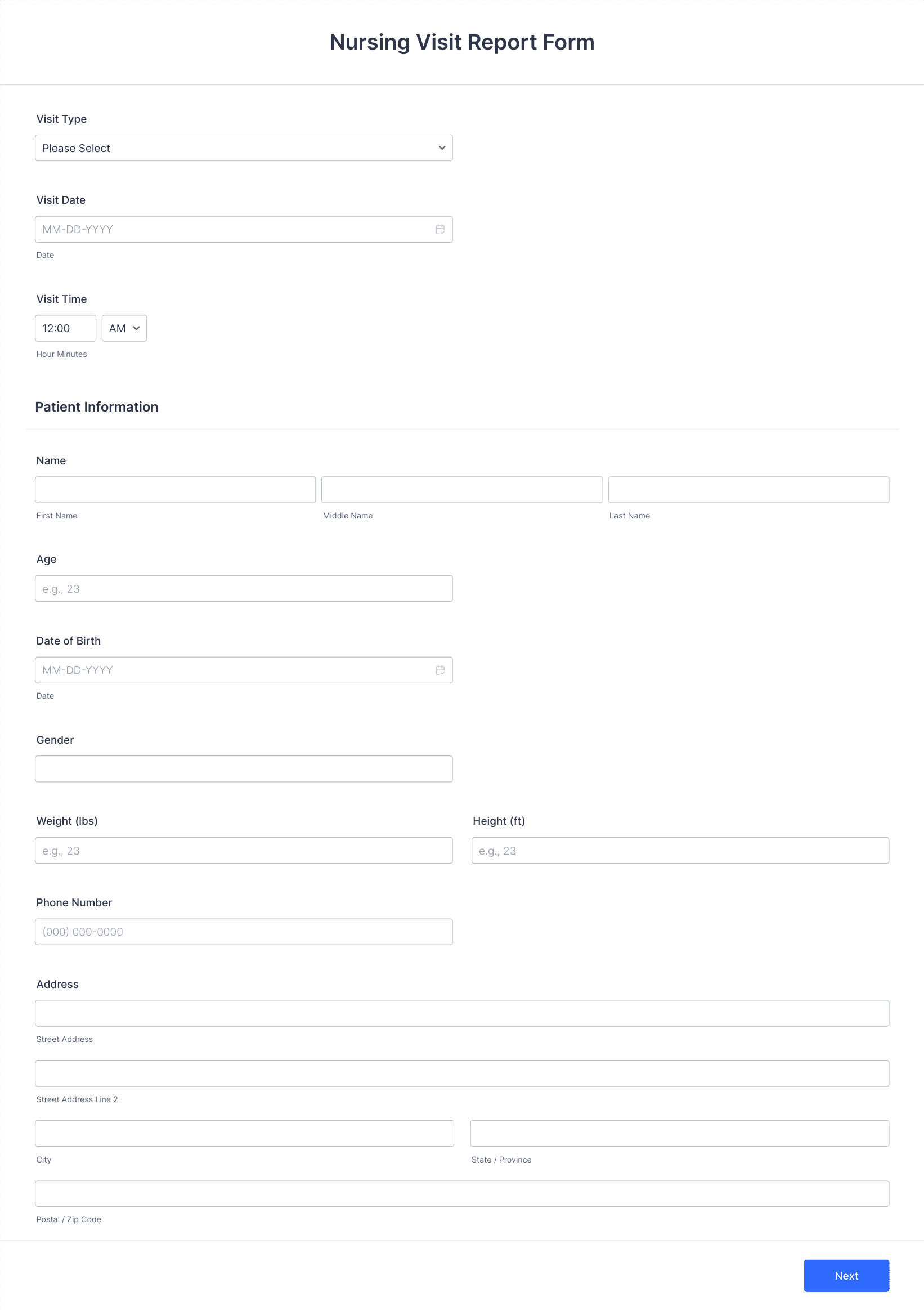 Nursing Visit Report Form

Visit Type

Please Select

Visit Date

MM-DD-YYYY

Date

Visit Time

12:00 AM

Hour Minutes

Patient Information

Name

First Name Middle Name Last Name

Age

e.g., 23

Date of Birth

MM-DD-YYYY

Date

Gender

Weight (lbs)

e.g., 23

Height (ft)

e.g., 23

Phone Number

(000) 000-0000

Address

Street Address

Street Address Line 2

City

State / Province

Postal / Zip Code

Next